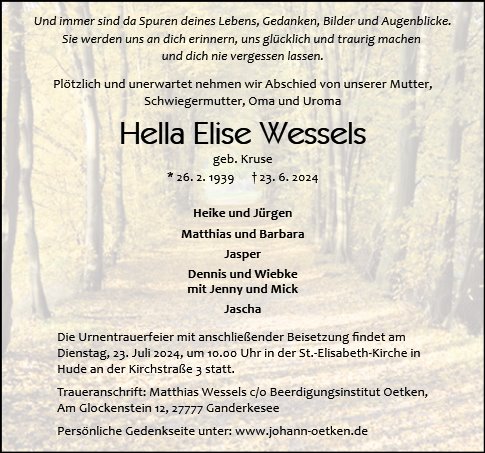 Und immer sind da Spuren deines Lebens, Gedanken, Bilder und Augenblicke. Sie werden uns an dich erinnern, uns glücklich und traurig machen und dich nie vergessen lassen.

Plötzlich und unerwartet nehmen wir Abschied von unserer Mutter, Schwiegermutter, Oma und Uroma

Hella Elise Wessels

geb. Kruse

* 26. 2. 1939 † 23. 6. 2024

Heike und Jürgen

Matthias und Barbara

Jasper

Dennis und Wiebke
mit Jenny und Mick

Jascha

Die Urnentrauerfeier mit anschließender Beisetzung findet am Dienstag, 23. Juli 2024, um 10.00 Uhr in der St.-Elisabeth-Kirche in Hude an der Kirchstraße 3 statt.

Traueranschrift: Matthias Wessels c/o Beerdigungsinstitut Oetken, Am Glockenstein 12, 27777 Ganderkesee

Persönliche Gedenkseite unter: www.johann-oetken.de